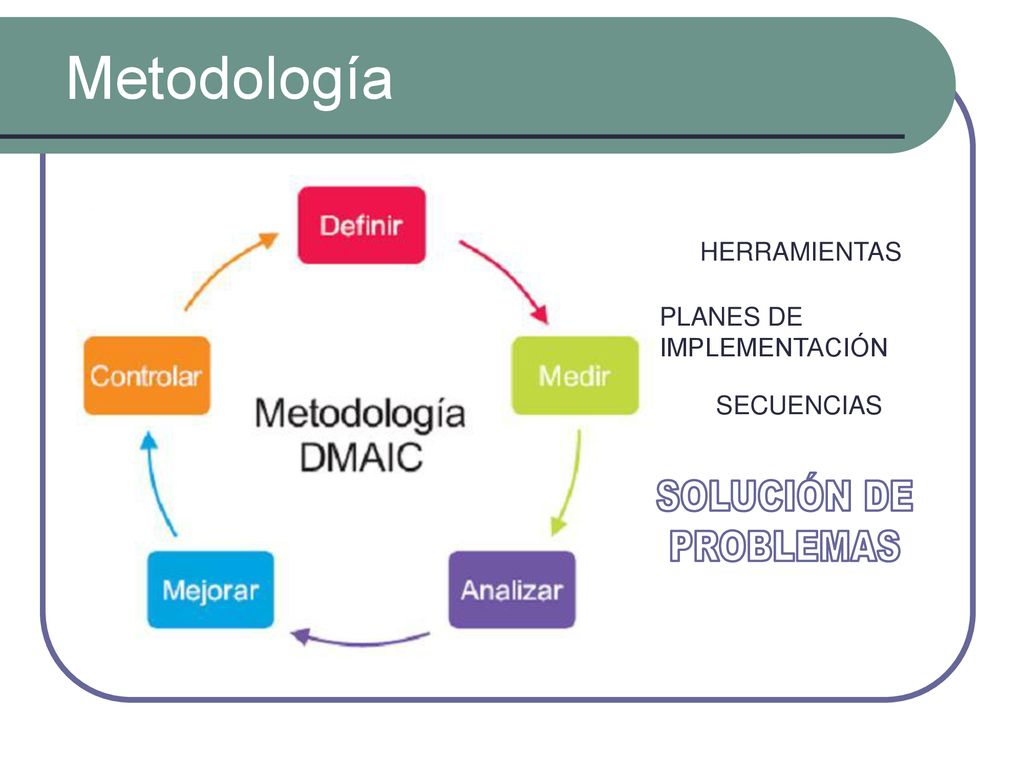 Metodología

Definir

Medir

Analizar

Mejorar

Controlar

Metodología DMAIC

HERRAMIENTAS

PLANES DE IMPLEMENTACIÓN

SECUENCIAS

SOLUCIÓN DE PROBLEMAS